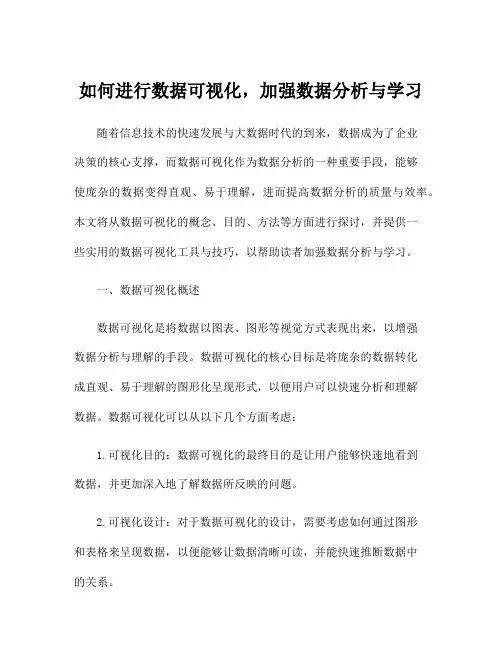 如何进行数据可视化，加强数据分析与学习

随着信息技术的快速发展与大数据时代的到来，数据成为了企业决策的核心支撑，而数据可视化作为数据分析的一种重要手段，能够使庞杂的数据变得直观、易于理解，进而提高数据分析的质量与效率。本文将从数据可视化的概念、目的、方法等方面进行探讨，并提供一些实用的数据可视化工具与技巧，以帮助读者加强数据分析与学习。

一、数据可视化概述

数据可视化是将数据以图表、图形等视觉方式表现出来，以增强数据分析与理解的手段。数据可视化的核心目标是将庞杂的数据转化成直观、易于理解的图形化呈现形式，以便用户可以快速分析和理解数据。数据可视化可以从以下几个方面考虑：

1. 可视化目的：数据可视化的最终目的是让用户能够快速地看到数据，并更加深入地了解数据所反映的问题。

2. 可视化设计：对于数据可视化的设计，需要考虑如何通过图形和表格来呈现数据，以便能够让数据清晰可读，并能快速推断数据中的关系。